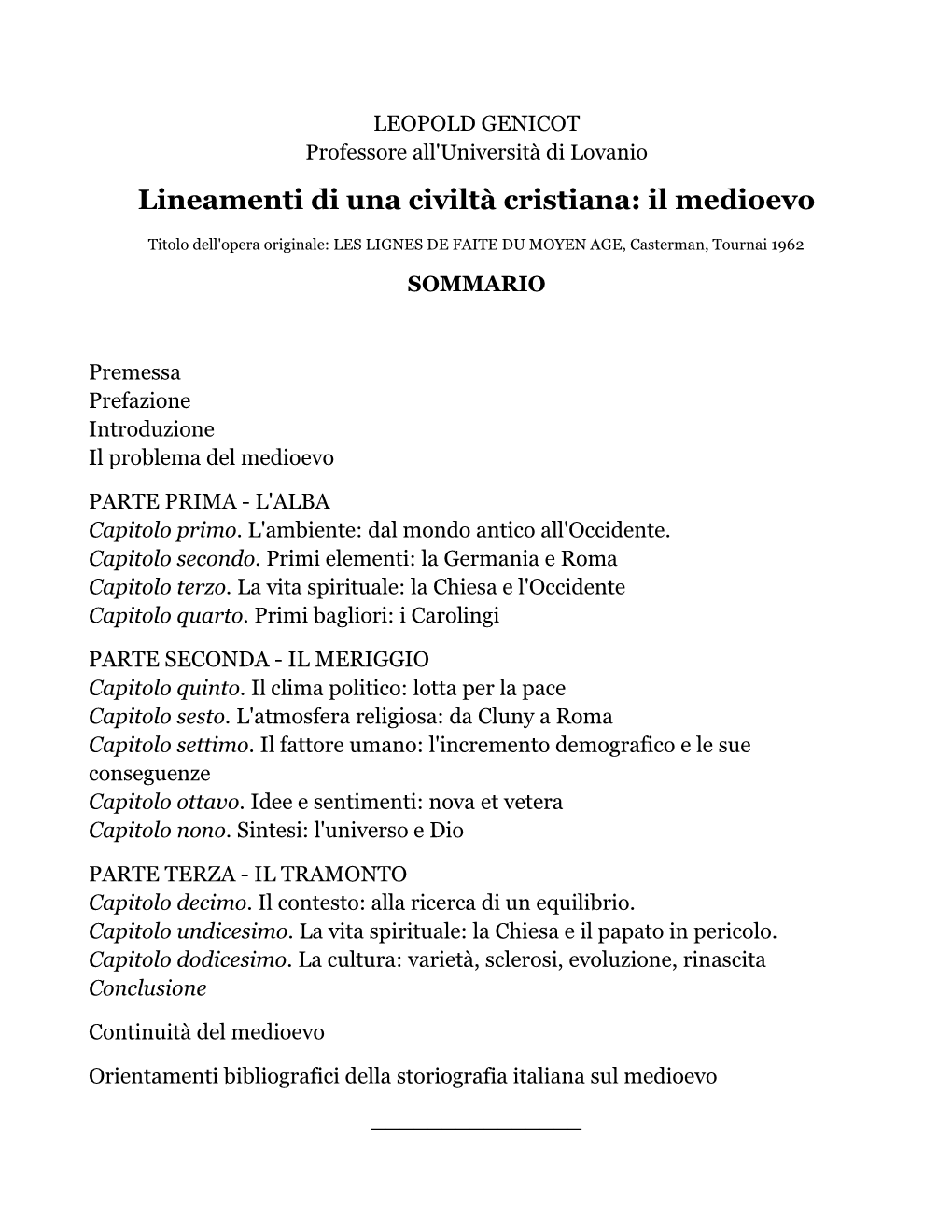 LEOPOLD GENICOT
Professore all'Università di Lovanio

Lineamenti di una civiltà cristiana: il medioevo

Titolo dell'opera originale: LES LIGNES DE FAITE DU MOYEN AGE, Casterman, Tournai 1962

SOMMARIO

Premessa
Prefazione
Introduzione
Il problema del medioevo

PARTE PRIMA - L'ALBA
Capitolo primo. L'ambiente: dal mondo antico all'Occidente.
Capitolo secondo. Primi elementi: la Germania e Roma
Capitolo terzo. La vita spirituale: la Chiesa e l'Occidente
Capitolo quarto. Primi bagliori: i Carolingi

PARTE SECONDA - IL MERIGGIO
Capitolo quinto. Il clima politico: lotta per la pace
Capitolo sesto. L'atmosfera religiosa: da Cluny a Roma
Capitolo settimo. Il fattore umano: l'incremento demografico e le sue conseguenze
Capitolo ottavo. Idee e sentimenti: nova et vetera
Capitolo nono. Sintesi: l'universo e Dio

PARTE TERZA - IL TRAMONTO
Capitolo decimo. Il contesto: alla ricerca di un equilibrio.
Capitolo undicesimo. La vita spirituale: la Chiesa e il papato in pericolo.
Capitolo dodicesimo. La cultura: varietà, sclerosi, evoluzione, rinascita
Conclusione

Continuità del medioevo

Orientamenti bibliografici della storiografia italiana sul medioevo